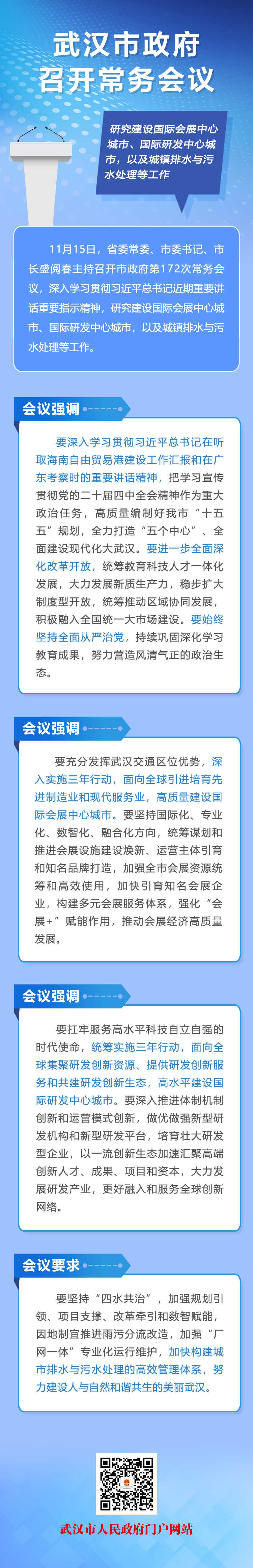 武汉市政府
召开常务会议

研究建设国际会展中心城市、国际研发中心城市，以及城镇排水与污水处理等工作

11月15日，省委常委、市委书记、市长盛阅春主持召开市政府第172次常务会议，深入学习贯彻习近平总书记近期重要讲话重要指示精神，研究建设国际会展中心城市、国际研发中心城市，以及城镇排水与污水处理等工作。

会议强调

要深入学习贯彻习近平总书记在听取海南自由贸易港建设工作汇报和在广东考察时的重要讲话精神，把学习宣传贯彻党的二十届四中全会精神作为重大政治任务，高质量编制好我市“十五五”规划，全力打造“五个中心”、全面建设现代化大武汉。要进一步全面深化改革开放，统筹教育科技人才一体化发展，大力发展新质生产力，稳步扩大制度型开放，统筹推动区域协同发展，积极融入全国统一大市场建设。要始终坚持全面从严治党，持续巩固深化学习教育成果，努力营造风清气正的政治生态。

会议强调

要充分发挥武汉交通区位优势，深入实施三年行动，面向全球引进培育先进制造业和现代服务业，高质量建设国际会展中心城市。要坚持国际化、专业化、数智化、融合化方向，统筹谋划和推进会展设施建设焕新、运营主体引育和知名品牌打造，加强全市会展资源统筹和高效使用，加快引育知名会展企业，构建多元会展服务体系，强化“会展+”赋能作用，推动会展经济高质量发展。

会议强调

要扛牢服务高水平科技自立自强的时代使命，统筹实施三年行动，面向全球集聚研发创新资源、提供研发创新服务和共建研发创新生态，高水平建设国际研发中心城市。要深入推进体制机制创新和运营模式创新，做优做强新型研发机构和新型研发平台，培育壮大研发型企业，以一流创新生态加速汇聚高端创新人才、成果、项目和资本，大力发展研发产业，更好融入和服务全球创新网络。

会议要求

要坚持“四水共治”，加强规划引领、项目支撑、改革牵引和数智赋能，因地制宜推进雨污分流改造，加强“厂网一体”专业化运行维护，加快构建城市排水与污水处理的高效管理体系，努力建设人与自然和谐共生的美丽武汉。

武汉市人民政府门户网站